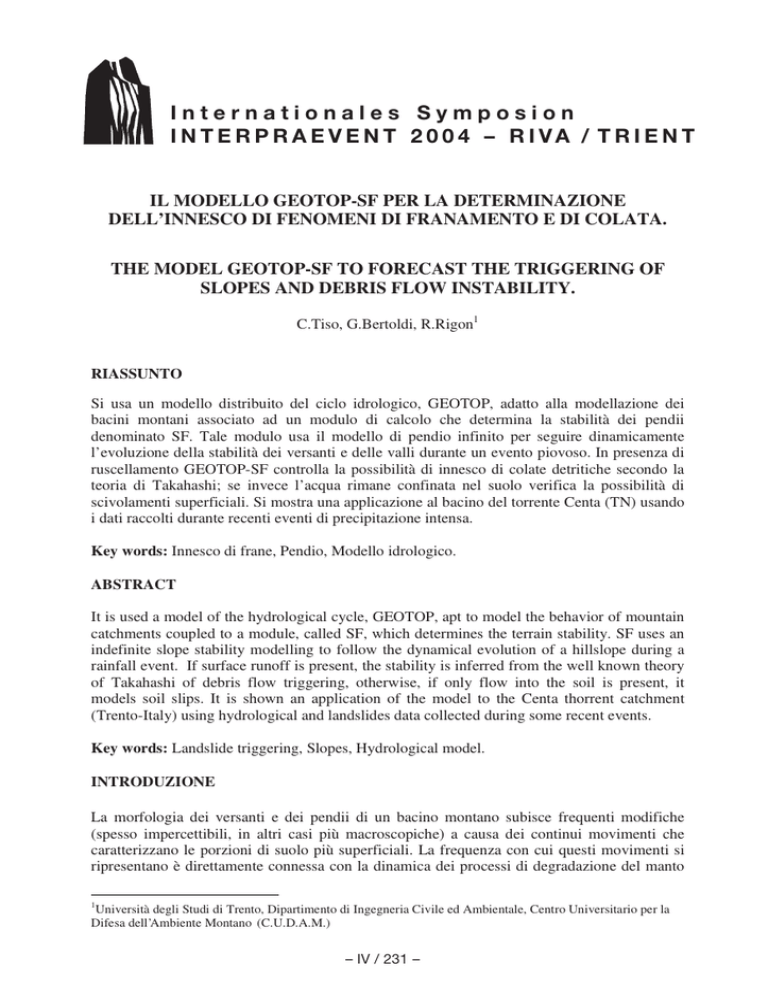 Internationales Symposion
INTERPRAEVENT 2004 – RIVA / TRIENT

IL MODELLO GEOTOP-SF PER LA DETERMINAZIONE DELL'INNESCO DI FENOMENI DI FRANAMENTO E DI COLATA.

THE MODEL GEOTOP-SF TO FORECAST THE TRIGGERING OF SLOPES AND DEBRIS FLOW INSTABILITY.

C.Tiso, G.Bertoldi, R.Rigon$^1$

RIASSUNTO

Si usa un modello distribuito del ciclo idrologico, GEOTOP, adatto alla modellazione dei bacini montani associato ad un modulo di calcolo che determina la stabilità dei pendii denominato SF. Tale modulo usa il modello di pendio infinito per seguire dinamicamente l'evoluzione della stabilità dei versanti e delle valli durante un evento piovoso. In presenza di ruscellamento GEOTOP-SF controlla la possibilità di innesco di colate detritiche secondo la teoria di Takahashi; se invece l'acqua rimane confinata nel suolo verifica la possibilità di scivolamenti superficiali. Si mostra una applicazione al bacino del torrente Centa (TN) usando i dati raccolti durante recenti eventi di precipitazione intensa.

Key words: Innesco di frane, Pendio, Modello idrologico.

ABSTRACT

It is used a model of the hydrological cycle, GEOTOP, apt to model the behavior of mountain catchments coupled to a module, called SF, which determines the terrain stability. SF uses an indefinite slope stability modelling to follow the dynamical evolution of a hillslope during a rainfall event. If surface runoff is present, the stability is inferred from the well known theory of Takahashi of debris flow triggering, otherwise, if only flow into the soil is present, it models soil slips. It is shown an application of the model to the Centa thorrent catchment (Trento-Italy) using hydrological and landslides data collected during some recent events.

Key words: Landslide triggering, Slopes, Hydrological model.

INTRODUZIONE

La morfologia dei versanti e dei pendii di un bacino montano subisce frequenti modifiche (spesso impercettibili, in altri casi più macroscopiche) a causa dei continui movimenti che caratterizzano le porzioni di suolo più superficiali. La frequenza con cui questi movimenti si ripresentano è direttamente connessa con la dinamica dei processi di degradazione del manto

$^1$Università degli Studi di Trento, Dipartimento di Ingegneria Civile ed Ambientale, Centro Universitario per la Difesa dell'Ambiente Montano (C.U.D.A.M.)

– IV / 231 –